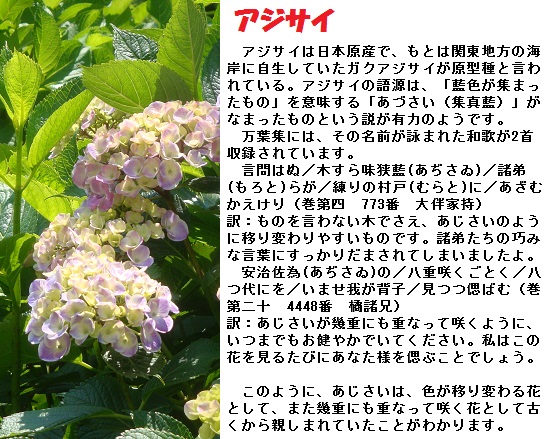 アジサイ

アジサイは日本原産で、もとは関東地方の海岸に自生していたガクアジサイが原型種と言われている。アジサイの語源は、「藍色が集まったもの」を意味する「あづさい（集真藍）」がなまったものという説が有力のようです。

万葉集には、その名前が詠まれた和歌が2首収録されています。

言問はぬ／木すら味狭藍(あぢさゐ)／諸弟(もろと)らが／練りの村戸(むらと)に／あざむかえけり（巻第四　773番　大伴家持）
訳：ものを言わない木でさえ、あじさいのように移り変わりやすいものです。諸弟たちの巧みな言葉にすっかりだまされてしまいましたよ。

安治佐為(あぢさゐ)の／八重咲くごとく／八つ代にを／いませ我が背子／見つつ偲ばむ（巻第二十　4448番　橘諸兄）
訳：あじさいが幾重にも重なって咲くように、いつまでもお健やかでいてください。私はこの花を見るたびにあなた様を偲ぶことでしょう。

このように、あじさいは、色が移り変わる花として、また幾重にも重なって咲く花として古くから親しまれていたことがわかります。